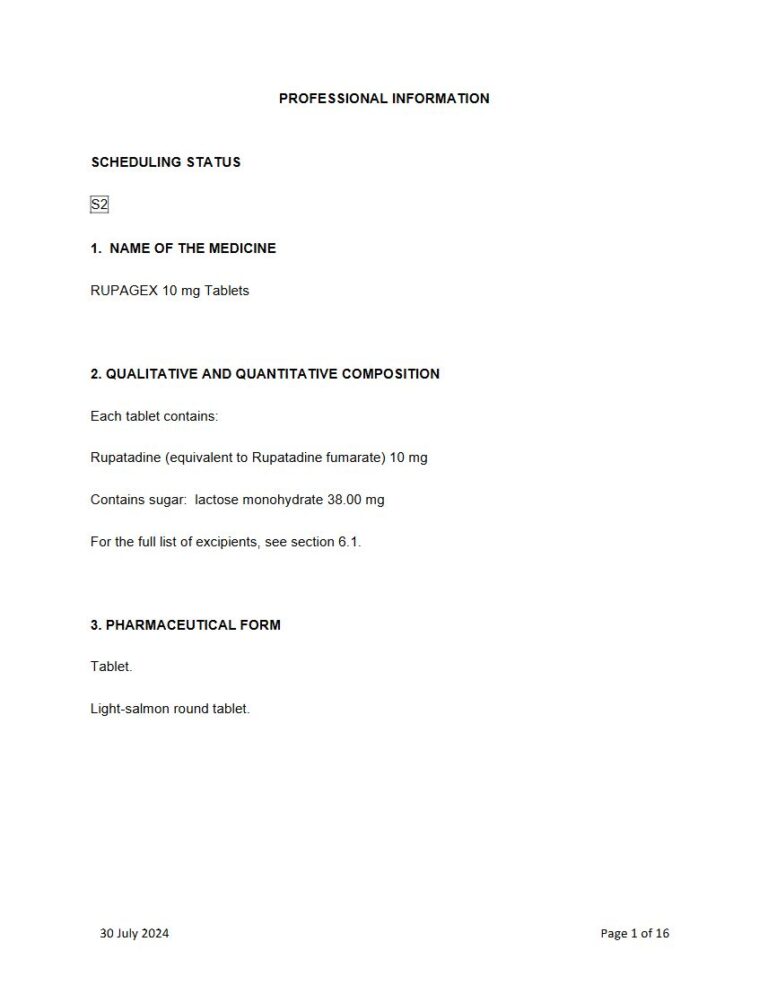 PROFESSIONAL INFORMATION

SCHEDULING STATUS

S2

1. NAME OF THE MEDICINE

RUPAGEX 10 mg Tablets

2. QUALITATIVE AND QUANTITATIVE COMPOSITION

Each tablet contains:

Rupatadine (equivalent to Rupatadine fumarate) 10 mg

Contains sugar: lactose monohydrate 38.00 mg

For the full list of excipients, see section 6.1.

3. PHARMACEUTICAL FORM

Tablet.

Light-salmon round tablet.

30 July 2024

Page 1 of 16